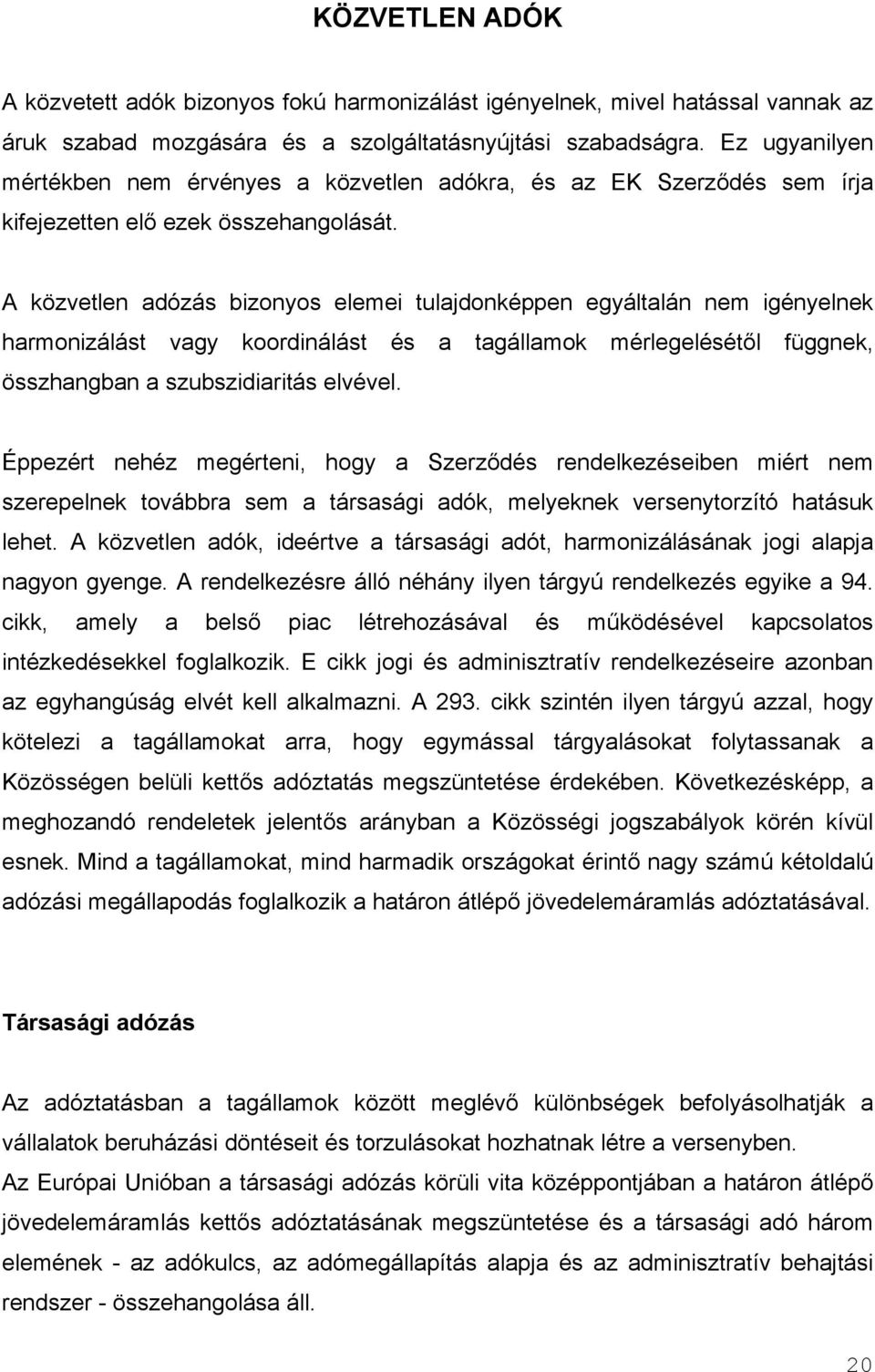 KÖZVETLEN ADÓK

A közvetett adók bizonyos fokú harmonizálást igényelnek, mivel hatással vannak az áruk szabad mozgására és a szolgáltatásnyújtási szabadságra. Ez ugyanilyen mértékben nem érvényes a közvetlen adókra, és az EK Szerződés sem írja kifejezetten elő ezek összehangolását.

A közvetlen adózás bizonyos elemei tulajdonképpen egyáltalán nem igényelnek harmonizálást vagy koordinálást és a tagállamok mérlegelésétől függnek, összhangban a szubszidiaritás elvével.

Éppezért nehéz megérteni, hogy a Szerződés rendelkezéseiben miért nem szerepelnek továbbra sem a társasági adók, melyeknek versenytorzító hatásuk lehet. A közvetlen adók, ideértve a társasági adót, harmonizálásának jogi alapja nagyon gyenge. A rendelkezésre álló néhány ilyen tárgyú rendelkezés egyike a 94. cikk, amely a belső piac létrehozásával és működésével kapcsolatos intézkedésekkel foglalkozik. E cikk jogi és adminisztratív rendelkezéseire azonban az egyhangúság elvét kell alkalmazni. A 293. cikk szintén ilyen tárgyú azzal, hogy kötelezi a tagállamokat arra, hogy egymással tárgyalásokat folytassanak a Közösségen belüli kettős adóztatás megszüntetése érdekében. Következésképp, a meghozandó rendeletek jelentős arányban a Közösségi jogszabályok körén kívül esnek. Mind a tagállamokat, mind harmadik országokat érintő nagy számú kétoldalú adózási megállapodás foglalkozik a határon átlépő jövedelemáramlás adóztatásával.

Társasági adózás

Az adóztatásban a tagállamok között meglévő különbségek befolyásolhatják a vállalatok beruházási döntéseit és torzulásokat hozhatnak létre a versenyben.
Az Európai Unióban a társasági adózás körüli vita középpontjában a határon átlépő jövedelemáramlás kettős adóztatásának megszüntetése és a társasági adó három elemének - az adókulcs, az adómegállapítás alapja és az adminisztratív behajtási rendszer - összehangolása áll.

20